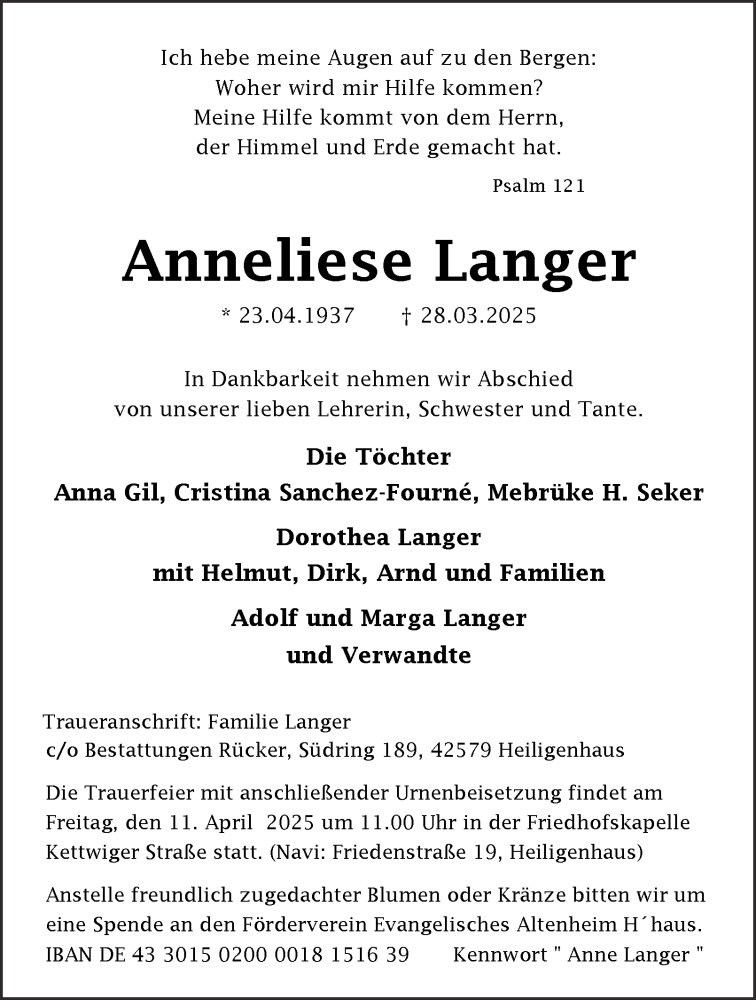 Ich hebe meine Augen auf zu den Bergen:
Woher wird mir Hilfe kommen?
Meine Hilfe kommt von dem Herrn,
der Himmel und Erde gemacht hat.

Psalm 121

Anneliese Langer

* 23.04.1937 † 28.03.2025

In Dankbarkeit nehmen wir Abschied
von unserer lieben Lehrerin, Schwester und Tante.

Die Töchter
Anna Gil, Cristina Sanchez-Fourné, Mebrüke H. Seker

Dorothea Langer
mit Helmut, Dirk, Arnd und Familien

Adolf und Marga Langer
und Verwandte

Traueranschrift: Familie Langer
c/o Bestattungen Rücker, Südring 189, 42579 Heiligenhaus

Die Trauerfeier mit anschließender Urnenbeisetzung findet am Freitag, den 11. April 2025 um 11.00 Uhr in der Friedhofskapelle Kettwiger Straße statt. (Navi: Friedenstraße 19, Heiligenhaus)

Anstelle freundlich zugedachter Blumen oder Kränze bitten wir um eine Spende an den Förderverein Evangelisches Altenheim H´haus.
IBAN DE 43 3015 0200 0018 1516 39 Kennwort " Anne Langer "